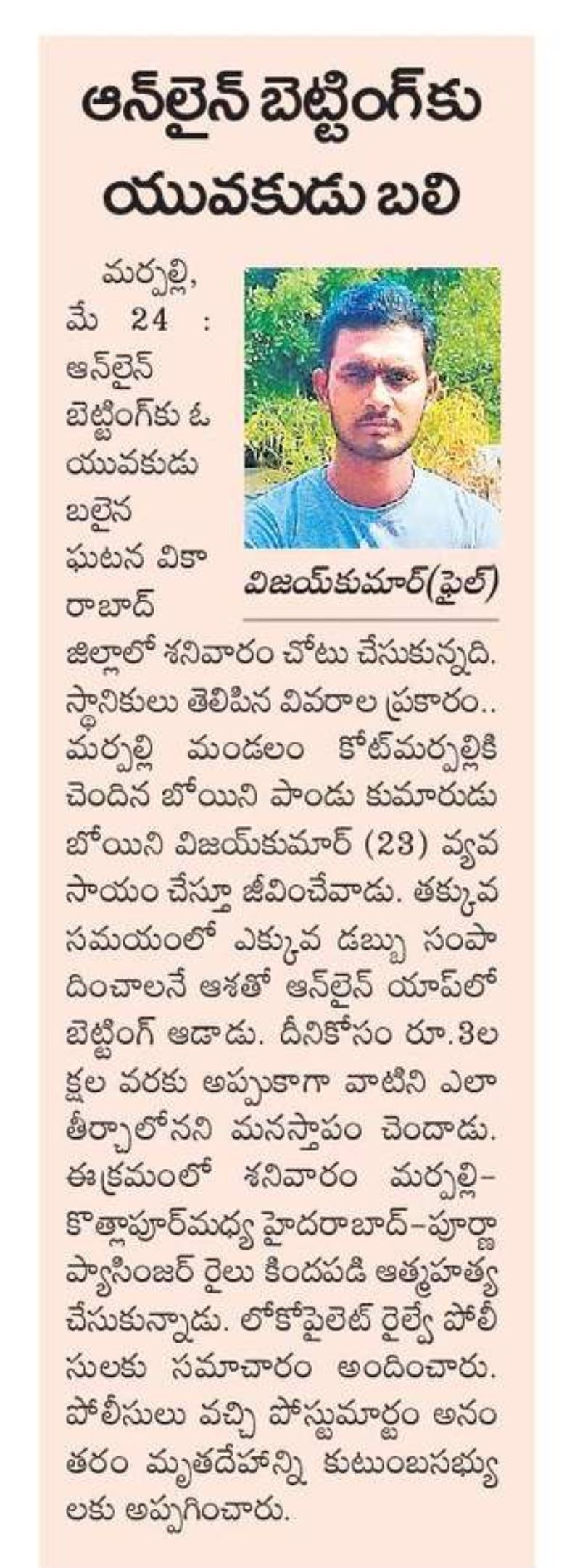 ఆన్‌లైన్ బెట్టింగ్‌కు యువకుడు బలి

విజయ్‌కుమార్(ఫైల్)

మర్పల్లి, మే 24 : ఆన్‌లైన్ బెట్టింగ్‌కు ఓ యువకుడు బలైన ఘటన వికారాబాద్ జిల్లాలో శనివారం చోటు చేసుకున్నది. స్థానికులు తెలిపిన వివరాల ప్రకారం.. మర్పల్లి మండలం కోట్‌మర్పల్లికి చెందిన బోయిని పాండు కుమారుడు బోయిని విజయ్‌కుమార్ (23) వ్యవసాయం చేస్తూ జీవించేవాడు. తక్కువ సమయంలో ఎక్కువ డబ్బు సంపాదించాలనే ఆశతో ఆన్‌లైన్ యాప్‌లో బెట్టింగ్ ఆడాడు. దీనికోసం రూ.3లక్షల వరకు అప్పుకాగా వాటిని ఎలా తీర్చాలోనని మనస్తాపం చెందాడు. ఈక్రమంలో శనివారం మర్పల్లి-కొత్లాపూర్‌మధ్య హైదరాబాద్-పూర్ణా ప్యాసింజర్ రైలు కిందపడి ఆత్మహత్య చేసుకున్నాడు. లోకోపైలెట్ రైల్వే పోలీసులకు సమాచారం అందించారు. పోలీసులు వచ్చి పోస్టుమార్టం అనంతరం మృతదేహాన్ని కుటుంబసభ్యులకు అప్పగించారు.